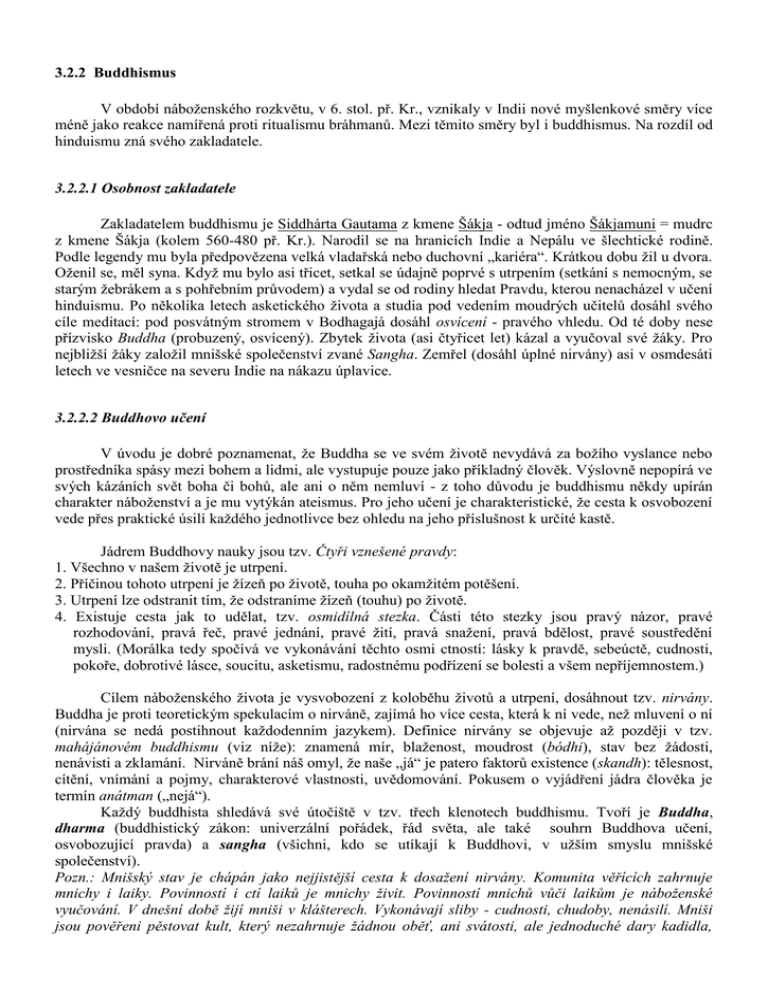 3.2.2 Buddhismus

V období náboženského rozkvětu, v 6. stol. př. Kr., vznikaly v Indii nové myšlenkové směry více méně jako reakce namířená proti ritualismu bráhmanů. Mezi těmito směry byl i buddhismus. Na rozdíl od hinduismu zná svého zakladatele.

3.2.2.1 Osobnost zakladatele

Zakladatelem buddhismu je Siddhárta Gautama z kmene Šákja - odtud jméno Šákjamuni = mudrc z kmene Šákja (kolem 560-480 př. Kr.). Narodil se na hranicích Indie a Nepálu ve šlechtické rodině. Podle legendy mu byla předpovězena velká vladařská nebo duchovní „kariéra“. Krátkou dobu žil u dvora. Oženil se, měl syna. Když mu bylo asi třicet, setkal se údajně poprvé s utrpením (setkání s nemocným, se starým žebrákem a s pohřebním průvodem) a vydal se od rodiny hledat Pravdu, kterou nenacházel v učení hinduismu. Po několika letech asketického života a studia pod vedením moudrých učitelů dosáhl svého cíle meditací: pod posvátným stromem v Bodhagajá dosáhl osvícení - pravého vhledu. Od té doby nese přízvisko Buddha (probuzený, osvícený). Zbytek života (asi čtyřicet let) kázal a vyučoval své žáky. Pro nejbližší žáky založil mnišské společenství zvané Sangha. Zemřel (dosáhl úplné nirvány) asi v osmdesáti letech ve vesničce na severu Indie na nákazu úplavice.

3.2.2.2 Buddhovo učení

V úvodu je dobré poznamenat, že Buddha se ve svém životě nevydává za božího vyslance nebo prostředníka spásy mezi bohem a lidmi, ale vystupuje pouze jako příkladný člověk. Výslovně nepopírá ve svých kázáních svět boha či bohů, ale ani o něm nemluví - z toho důvodu je buddhismu někdy upírán charakter náboženství a je mu vytýkán ateismus. Pro jeho učení je charakteristické, že cesta k osvobození vede přes praktické úsilí každého jednotlivce bez ohledu na jeho příslušnost k určité kastě.

Jádrem Buddhovy nauky jsou tzv. Čtyři vznešené pravdy:
1. Všechno v našem životě je utrpení.
2. Příčinou tohoto utrpení je žízeň po životě, touha po okamžitém potěšení.
3. Utrpení lze odstranit tím, že odstraníme žízeň (touhu) po životě.
4. Existuje cesta jak to udělat, tzv. osmidílná stezka. Části této stezky jsou pravý názor, pravé rozhodování, pravá řeč, pravé jednání, pravé žití, pravá snažení, pravá bdělost, pravé soustředění mysli. (Morálka tedy spočívá ve vykonávání těchto osmi ctností: lásky k pravdě, sebeúctě, cudnosti, pokoře, dobrotivé lásce, soucitu, asketismu, radostnému podřízení se bolesti a všem nepříjemnostem.)

Cílem náboženského života je vysvobození z koloběhu životů a utrpení, dosáhnout tzv. nirvány. Buddha je proti teoretickým spekulacím o nirváně, zajímá ho více cesta, která k ní vede, než mluvení o ní (nirvána se nedá postihnout každodenním jazykem). Definice nirvány se objevuje až později v tzv. mahájánovém buddhismu (viz níže): znamená mír, blaženost, moudrost (bódhi), stav bez žádosti, nenávisti a zklamání. Nirváně brání náš omyl, že naše „já“ je patero faktorů existence (skandh): tělesnost, cítění, vnímání a pojmy, charakterové vlastnosti, uvědomování. Pokusem o vyjádření jádra člověka je termín anátman („nejá“).

Každý buddhista shledává své útočiště v tzv. třech klenotech buddhismu. Tvoří je Buddha, dharma (buddhistický zákon: univerzální pořádek, řád světa, ale také souhrn Buddhova učení, osvobozující pravda) a sangha (všichni, kdo se utíkají k Buddhovi, v užším smyslu mnišské společenství).
Pozn.: Mnišský stav je chápán jako nejjistější cesta k dosažení nirvány. Komunita věřících zahrnuje mnichy i laiky. Povinností i ctí laiků je mnichy živit. Povinností mnichů vůči laikům je náboženské vyučování. V dnešní době žijí mniši v klášterech. Vykonávají sliby - cudnosti, chudoby, nenásilí. Mniši jsou pověřeni pěstovat kult, který nezahrnuje žádnou oběť, ani svátosti, ale jednoduché dary kadidla,